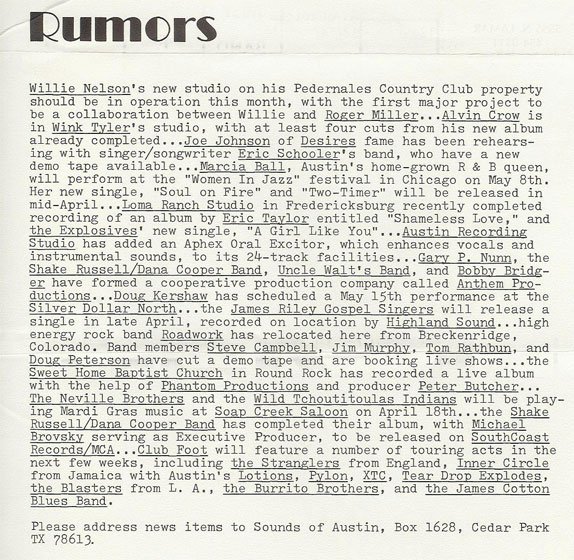 Rumors

Willie Nelson's new studio on his Pedernales Country Club property should be in operation this month, with the first major project to be a collaboration between Willie and Roger Miller...Alvin Crow is in Wink Tyler's studio, with at least four cuts from his new album already completed...Joe Johnson of Desires fame has been rehearsing with singer/songwriter Eric Schooler's band, who have a new demo tape available...Marcia Ball, Austin's home-grown R & B queen, will perform at the "Women In Jazz" festival in Chicago on May 8th. Her new single, "Soul on Fire" and "Two-Timer" will be released in mid-April...Loma Ranch Studio in Fredericksburg recently completed recording of an album by Eric Taylor entitled "Shameless Love," and the Explosives' new single, "A Girl Like You"...Austin Recording Studio has added an Aphex Oral Excitor, which enhances vocals and instrumental sounds, to its 24-track facilities...Gary P. Nunn, the Shake Russell/Dana Cooper Band, Uncle Walt's Band, and Bobby Bridger have formed a cooperative production company called Anthem Productions...Doug Kershaw has scheduled a May 15th performance at the Silver Dollar North...the James Riley Gospel Singers will release a single in late April, recorded on location by Highland Sound...high energy rock band Roadwork has relocated here from Breckenridge, Colorado. Band members Steve Campbell, Jim Murphy, Tom Rathbun, and Doug Peterson have cut a demo tape and are booking live shows...the Sweet Home Baptist Church in Round Rock has recorded a live album with the help of Phantom Productions and producer Peter Butcher... The Neville Brothers and the Wild Tchoutitoulas Indians will be playing Mardi Gras music at Soap Creek Saloon on April 18th...the Shake Russell/Dana Cooper Band has completed their album, with Michael Brovsky serving as Executive Producer, to be released on SouthCoast Records/MCA...Club Foot will feature a number of touring acts in the next few weeks, including the Stranglers from England, Inner Circle from Jamaica with Austin's Lotions, Pylon, XTC, Tear Drop Explodes, the Blasters from L. A., the Burrito Brothers, and the James Cotton Blues Band.

Please address news items to Sounds of Austin, Box 1628, Cedar Park TX 78613.